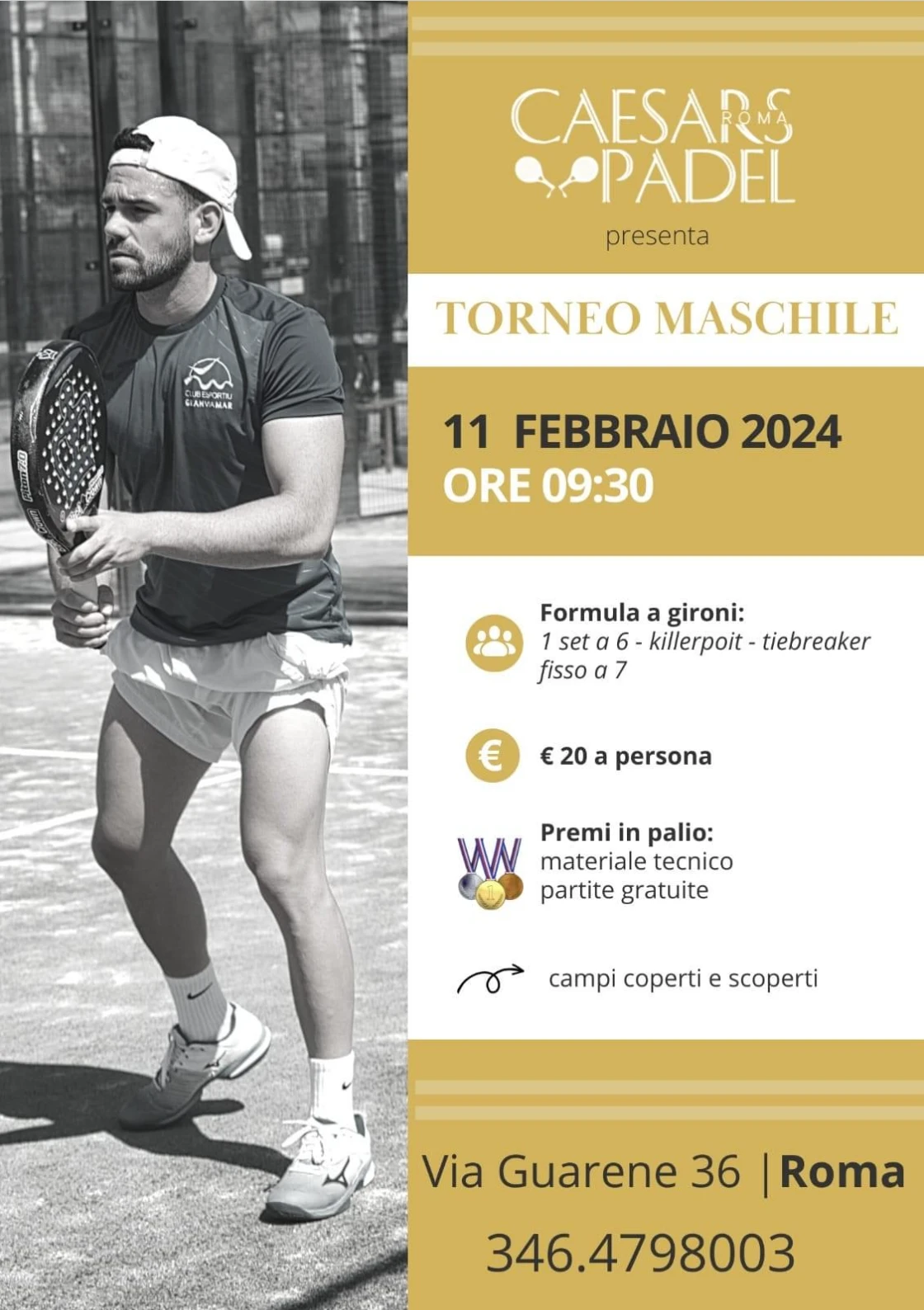 CAESARS ROMA
PADEL

presenta

TORNEO MASCHILE

11 FEBBRAIO 2024
ORE 09:30

Formula a gironi:
1 set a 6 - killerpoit - tiebreaker fisso a 7

€ 20 a persona

Premi in palio:
materiale tecnico
partite gratuite

campi coperti e scoperti

Via Guarene 36 | Roma

346.4798003